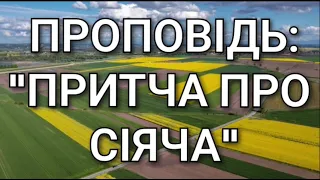 ПРОПОВІДЬ:
"ПРИТЧА ПРО СІЯЧА"